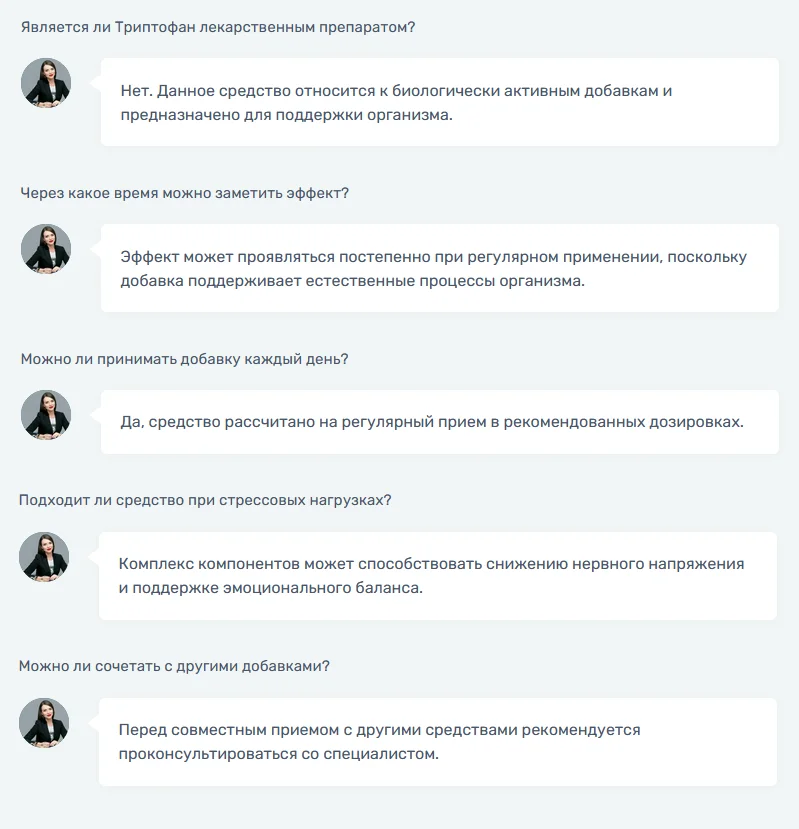 Является ли Триптофан лекарственным препаратом?

Нет. Данное средство относится к биологически активным добавкам и предназначено для поддержки организма.

Через какое время можно заметить эффект?

Эффект может проявляться постепенно при регулярном применении, поскольку добавка поддерживает естественные процессы организма.

Можно ли принимать добавку каждый день?

Да, средство рассчитано на регулярный прием в рекомендованных дозировках.

Подходит ли средство при стрессовых нагрузках?

Комплекс компонентов может способствовать снижению нервного напряжения и поддержке эмоционального баланса.

Можно ли сочетать с другими добавками?

Перед совместным приемом с другими средствами рекомендуется проконсультироваться со специалистом.